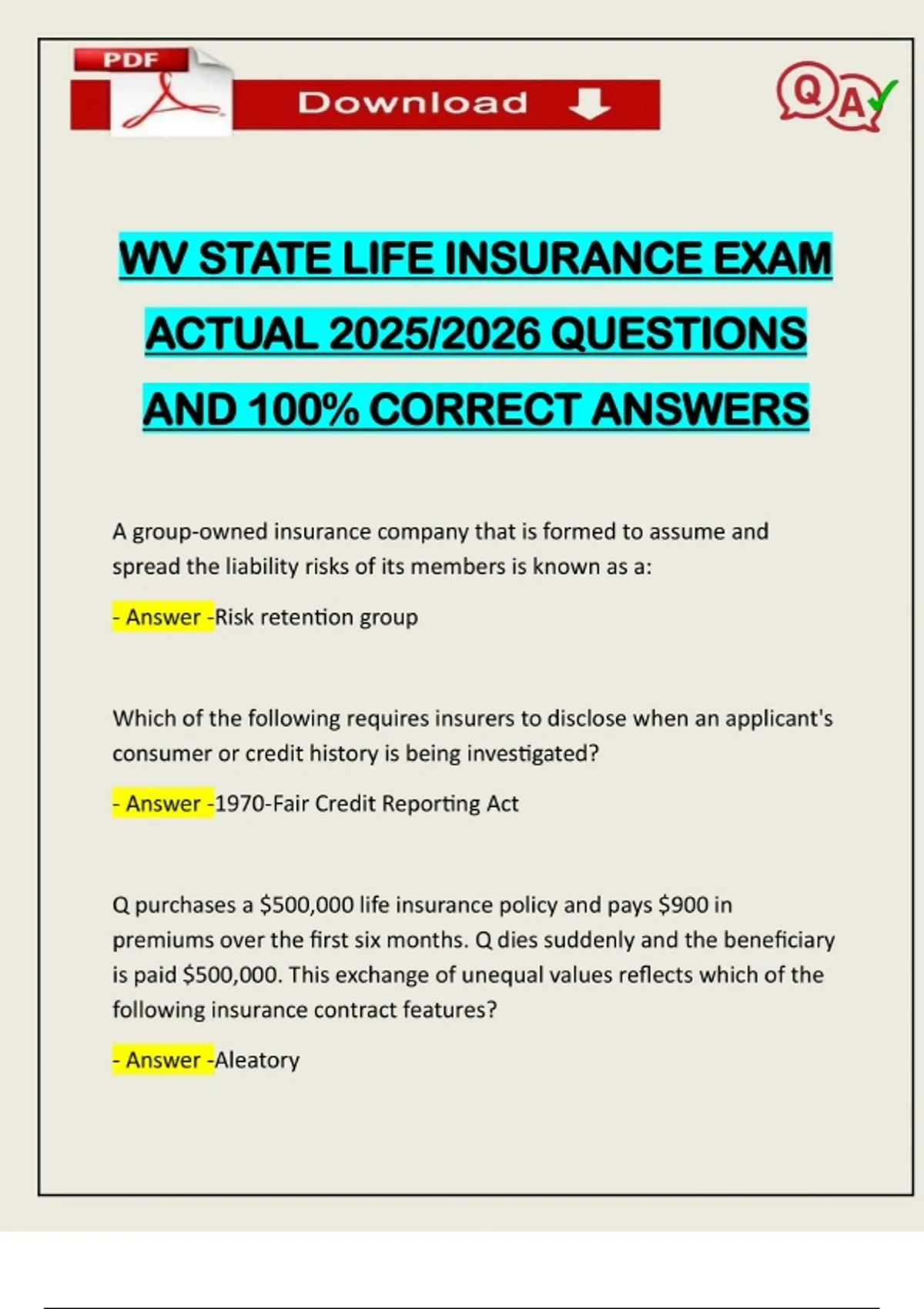 PDF

Download

QA

WV STATE LIFE INSURANCE EXAM ACTUAL 2025/2026 QUESTIONS AND 100% CORRECT ANSWERS

A group-owned insurance company that is formed to assume and spread the liability risks of its members is known as a:

- Answer -Risk retention group

Which of the following requires insurers to disclose when an applicant's consumer or credit history is being investigated?

- Answer -1970-Fair Credit Reporting Act

Q purchases a \$500,000 life insurance policy and pays \$900 in premiums over the first six months. Q dies suddenly and the beneficiary is paid \$500,000. This exchange of unequal values reflects which of the following insurance contract features?

- Answer -Aleatory